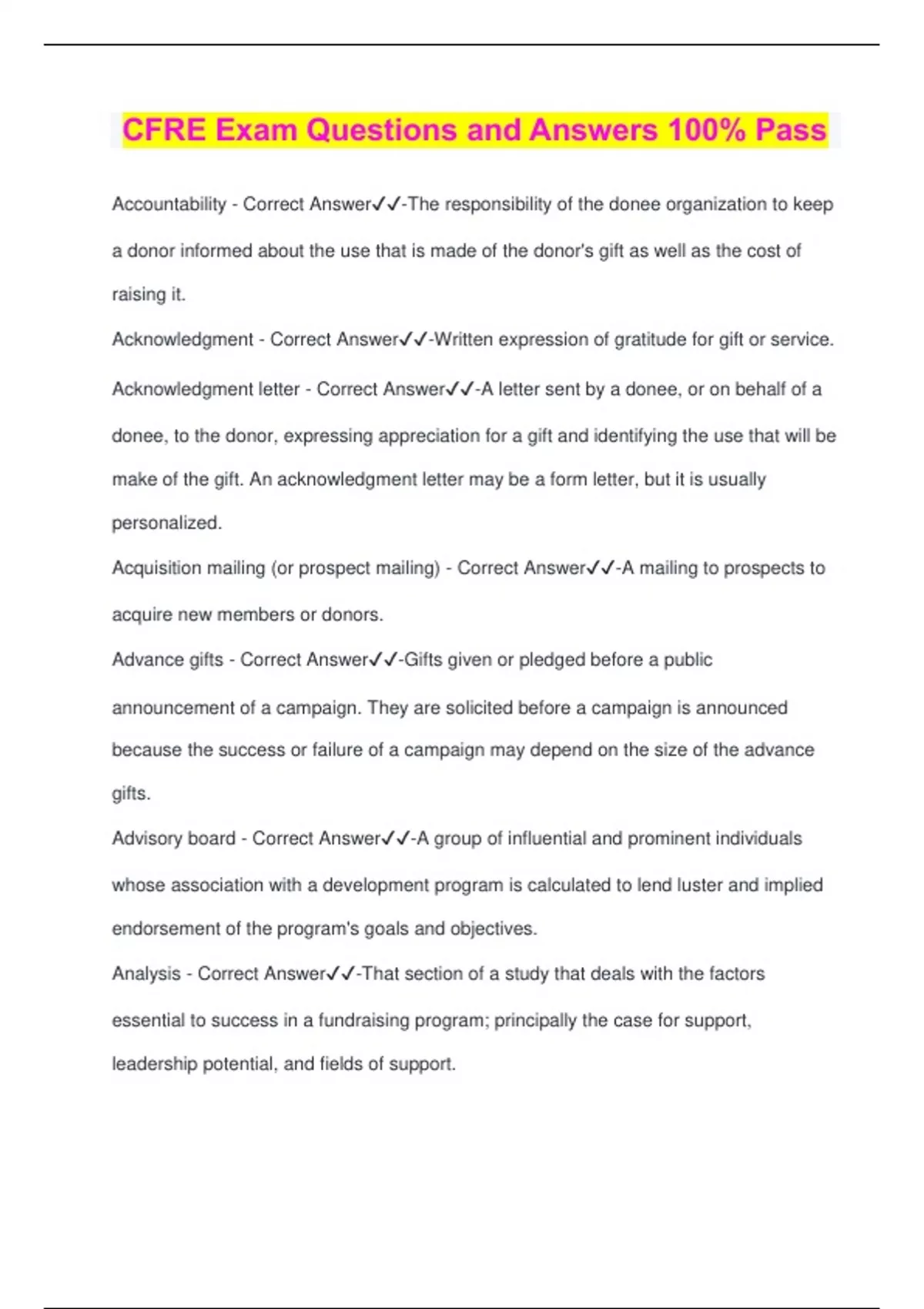 CFRE Exam Questions and Answers 100% Pass

Accountability - Correct Answer✓✓-The responsibility of the donee organization to keep a donor informed about the use that is made of the donor's gift as well as the cost of raising it.

Acknowledgment - Correct Answer✓✓-Written expression of gratitude for gift or service.

Acknowledgment letter - Correct Answer✓✓-A letter sent by a donee, or on behalf of a donee, to the donor, expressing appreciation for a gift and identifying the use that will be make of the gift. An acknowledgment letter may be a form letter, but it is usually personalized.

Acquisition mailing (or prospect mailing) - Correct Answer✓✓-A mailing to prospects to acquire new members or donors.

Advance gifts - Correct Answer✓✓-Gifts given or pledged before a public announcement of a campaign. They are solicited before a campaign is announced because the success or failure of a campaign may depend on the size of the advance gifts.

Advisory board - Correct Answer✓✓-A group of influential and prominent individuals whose association with a development program is calculated to lend luster and implied endorsement of the program's goals and objectives.

Analysis - Correct Answer✓✓-That section of a study that deals with the factors essential to success in a fundraising program; principally the case for support, leadership potential, and fields of support.